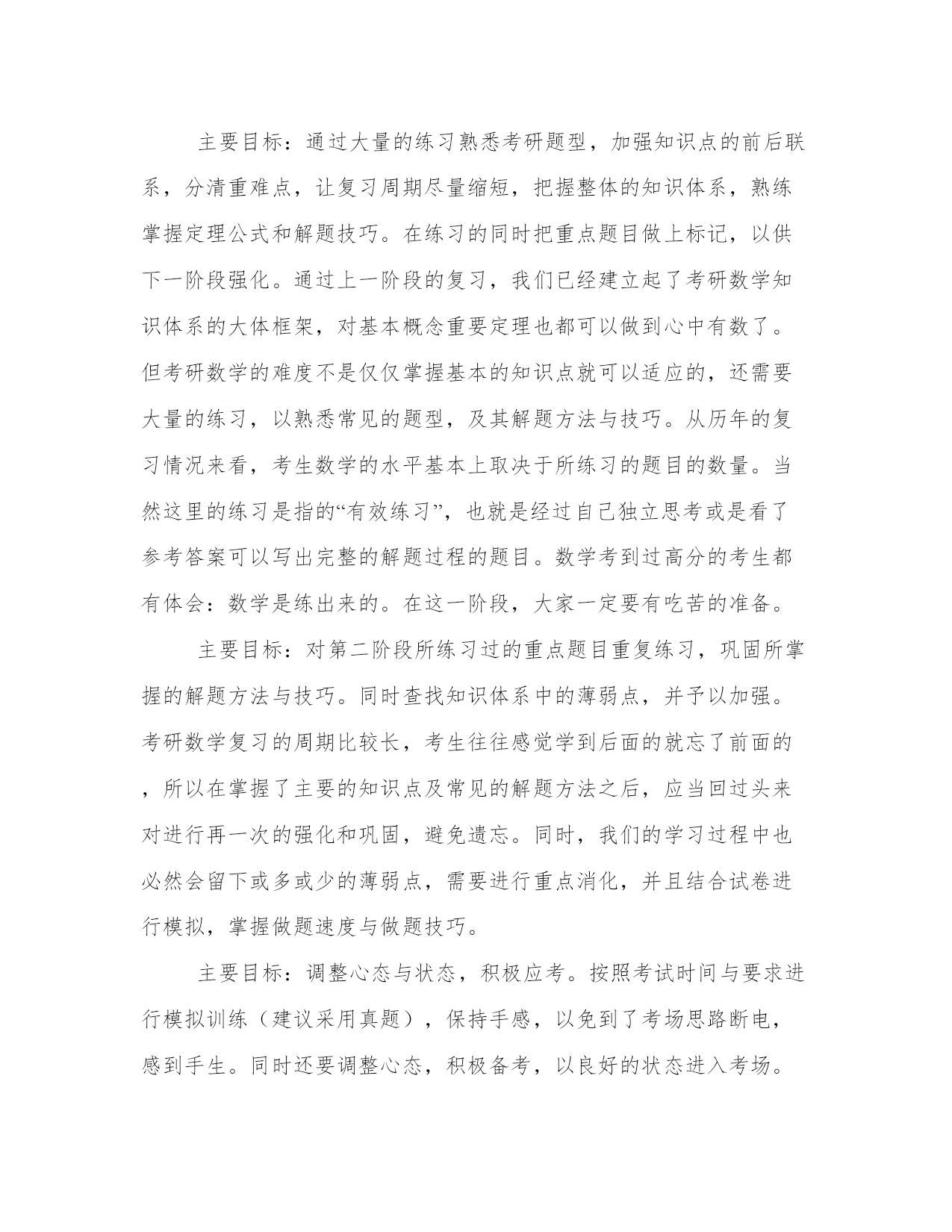 主要目标：通过大量的练习熟悉考研题型，加强知识点的前后联系，分清重难点，让复习周期尽量缩短，把握整体的知识体系，熟练掌握定理公式和解题技巧。在练习的同时把重点题目做上标记，以供下一阶段强化。通过上一阶段的复习，我们已经建立起了考研数学知识体系的大体框架，对基本概念重要定理也都可以做到心中有数了。但考研数学的难度不是仅仅掌握基本的知识点就可以适应的，还需要大量的练习，以熟悉常见的题型，及其解题方法与技巧。从历年的复习情况来看，考生数学的水平基本上取决于所练习的题目的数量。当然这里的练习是指的“有效练习”，也就是经过自己独立思考或是看了参考答案可以写出完整的解题过程的题目。数学考到过高分的考生都有体会：数学是练出来的。在这一阶段，大家一定要有吃苦的准备。

主要目标：对第二阶段所练习过的重点题目重复练习，巩固所掌握的解题方法与技巧。同时查找知识体系中的薄弱点，并予以加强。考研数学复习的周期比较长，考生往往感觉学到后面的就忘了前面的，所以在掌握了主要的知识点及常见的解题方法之后，应当回过头来对进行再一次的强化和巩固，避免遗忘。同时，我们的学习过程中也必然会留下或多或少的薄弱点，需要进行重点消化，并且结合试卷进行模拟，掌握做题速度与做题技巧。

主要目标：调整心态与状态，积极应考。按照考试时间与要求进行模拟训练（建议采用真题），保持手感，以免到了考场思路断电，感到手生。同时还要调整心态，积极备考，以良好的状态进入考场。